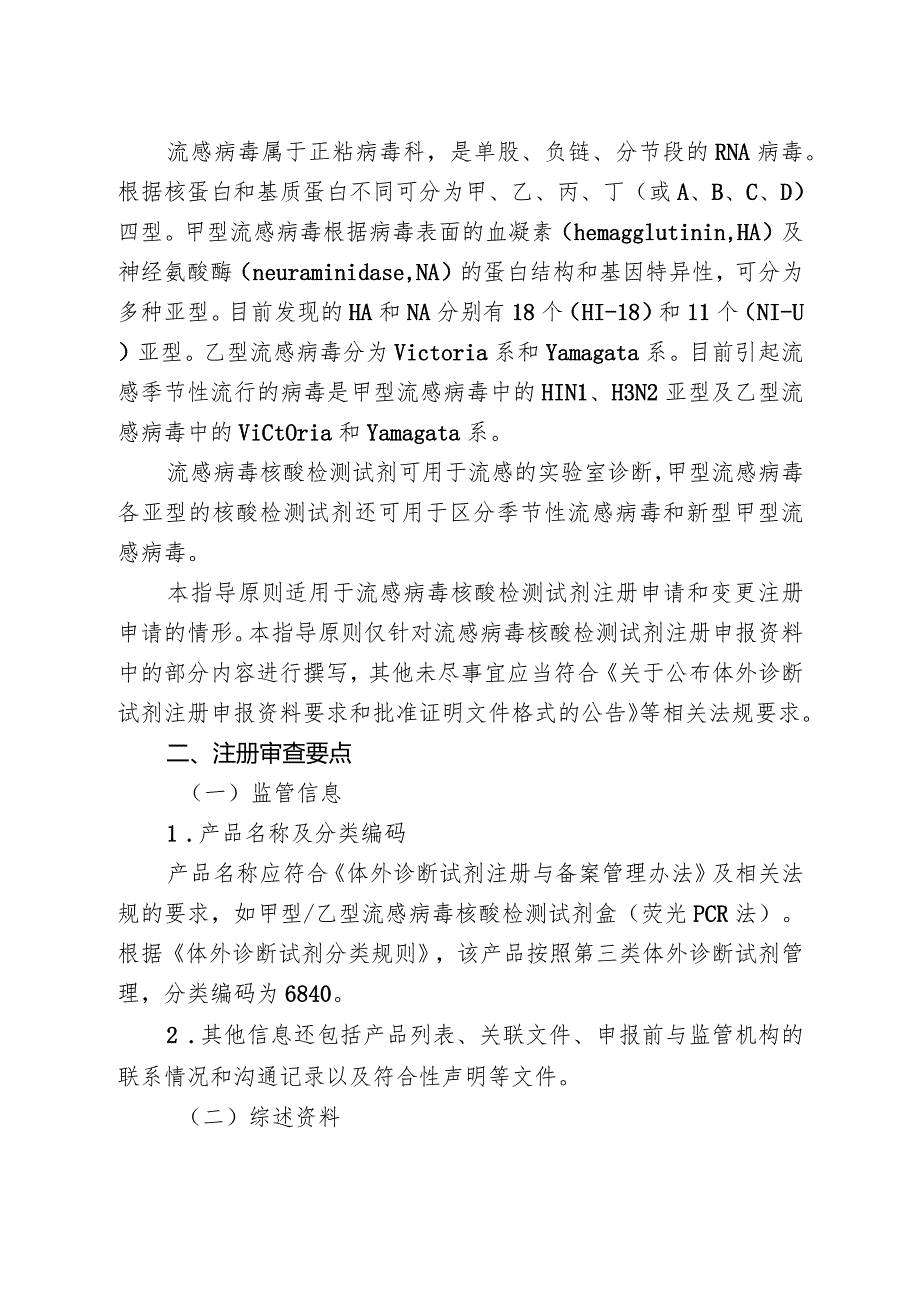 流感病毒属于正粘病毒科，是单股、负链、分节段的RNA病毒。根据核蛋白和基质蛋白不同可分为甲、乙、丙、丁（或A、B、C、D）四型。甲型流感病毒根据病毒表面的血凝素（hemagglutinin,HA）及神经氨酸酶（neuraminidase,NA）的蛋白结构和基因特异性，可分为多种亚型。目前发现的HA和NA分别有18个（HI-18）和11个（NI-U）亚型。乙型流感病毒分为Victoria系和Yamagata系。目前引起流感季节性流行的病毒是甲型流感病毒中的HIN1、H3N2亚型及乙型流感病毒中的ViCtOria和Yamagata系。

流感病毒核酸检测试剂可用于流感的实验室诊断，甲型流感病毒各亚型的核酸检测试剂还可用于区分季节性流感病毒和新型甲型流感病毒。

本指导原则适用于流感病毒核酸检测试剂注册申请和变更注册申请的情形。本指导原则仅针对流感病毒核酸检测试剂注册申报资料中的部分内容进行撰写，其他未尽事宜应当符合《关于公布体外诊断试剂注册申报资料要求和批准证明文件格式的公告》等相关法规要求。

二、注册审查要点

（一）监管信息

1．产品名称及分类编码

产品名称应符合《体外诊断试剂注册与备案管理办法》及相关法规的要求，如甲型/乙型流感病毒核酸检测试剂盒（荧光PCR法）。根据《体外诊断试剂分类规则》，该产品按照第三类体外诊断试剂管理，分类编码为6840。

2．其他信息还包括产品列表、关联文件、申报前与监管机构的联系情况和沟通记录以及符合性声明等文件。

（二）综述资料